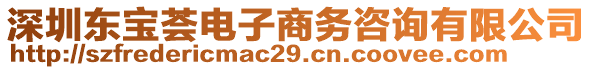 深圳东宝荟电子商务咨询有限公司
http://szfredericmac29.cn.coovee.com